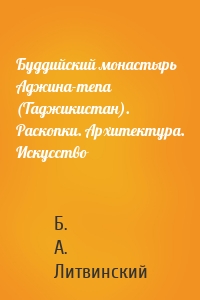 Буддийский монастырь Аджина-тепа (Таджикистан). Раскопки. Архитектура. Искусство

Б.
А.
Литвинский